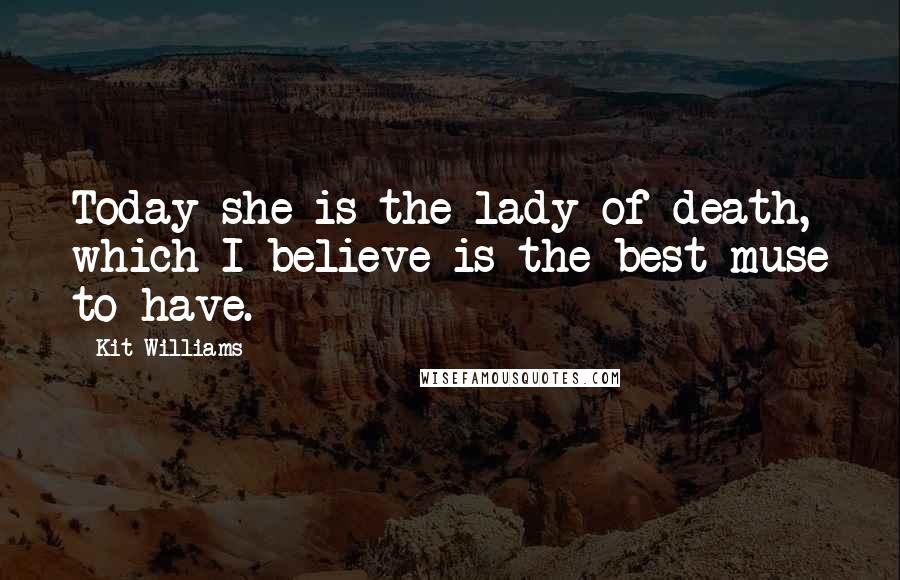 Today she is the lady of death, which I believe is the best muse to have.

Kit Williams

WISEFAMOUSQUOTES.COM